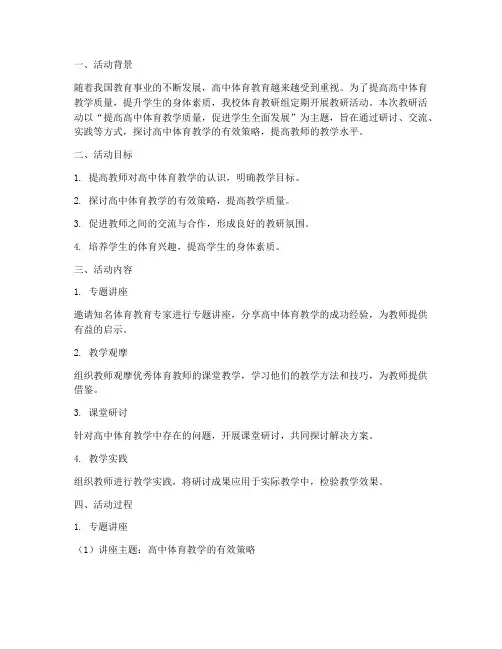 一、活动背景

随着我国教育事业的不断发展，高中体育教育越来越受到重视。为了提高高中体育教学质量，提升学生的身体素质，我校体育教研组定期开展教研活动。本次教研活动以“提高高中体育教学质量，促进学生全面发展”为主题，旨在通过研讨、交流、实践等方式，探讨高中体育教学的有效策略，提高教师的教学水平。

二、活动目标

1. 提高教师对高中体育教学的认识，明确教学目标。

2. 探讨高中体育教学的有效策略，提高教学质量。

3. 促进教师之间的交流与合作，形成良好的教研氛围。

4. 培养学生的体育兴趣，提高学生的身体素质。

三、活动内容

1. 专题讲座

邀请知名体育教育专家进行专题讲座，分享高中体育教学的成功经验，为教师提供有益的启示。

2. 教学观摩

组织教师观摩优秀体育教师的课堂教学，学习他们的教学方法和技巧，为教师提供借鉴。

3. 课堂研讨

针对高中体育教学中存在的问题，开展课堂研讨，共同探讨解决方案。

4. 教学实践

组织教师进行教学实践，将研讨成果应用于实际教学中，检验教学效果。

四、活动过程

1. 专题讲座

（1）讲座主题：高中体育教学的有效策略